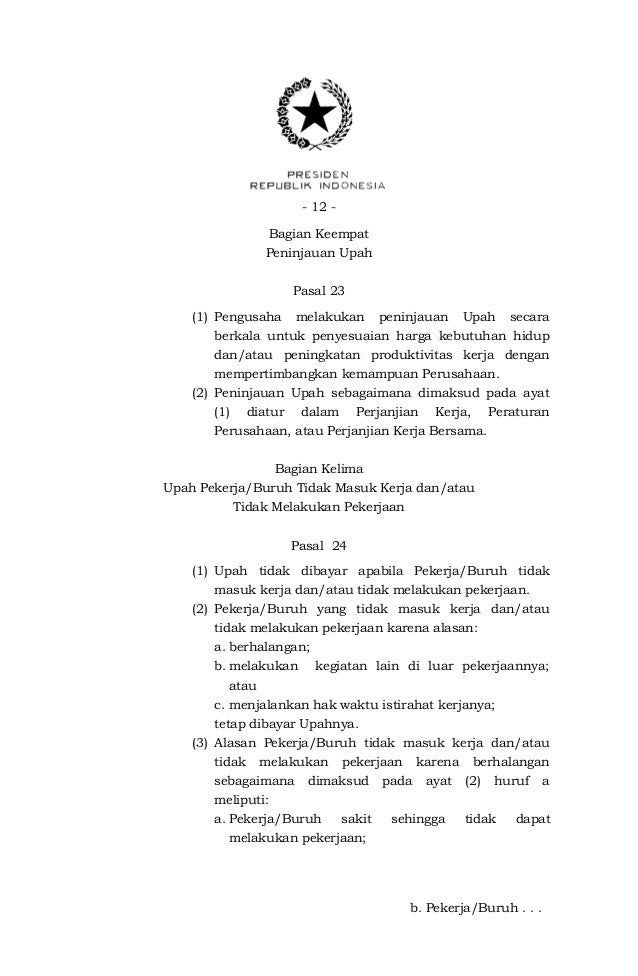 PRESIDEN
REPUBLIK INDONESIA

- 12 -

Bagian Keempat
Peninjauan Upah

Pasal 23

(1) Pengusaha melakukan peninjauan Upah secara berkala untuk penyesuaian harga kebutuhan hidup dan/atau peningkatan produktivitas kerja dengan mempertimbangkan kemampuan Perusahaan.
(2) Peninjauan Upah sebagaimana dimaksud pada ayat (1) diatur dalam Perjanjian Kerja, Peraturan Perusahaan, atau Perjanjian Kerja Bersama.

Bagian Kelima
Upah Pekerja/Buruh Tidak Masuk Kerja dan/atau Tidak Melakukan Pekerjaan

Pasal 24

(1) Upah tidak dibayar apabila Pekerja/Buruh tidak masuk kerja dan/atau tidak melakukan pekerjaan.
(2) Pekerja/Buruh yang tidak masuk kerja dan/atau tidak melakukan pekerjaan karena alasan:
a. berhalangan;
b. melakukan kegiatan lain di luar pekerjaannya; atau
c. menjalankan hak waktu istirahat kerjanya;
tetap dibayar Upahnya.
(3) Alasan Pekerja/Buruh tidak masuk kerja dan/atau tidak melakukan pekerjaan karena berhalangan sebagaimana dimaksud pada ayat (2) huruf a meliputi:
a. Pekerja/Buruh sakit sehingga tidak dapat melakukan pekerjaan;

b. Pekerja/Buruh . . .